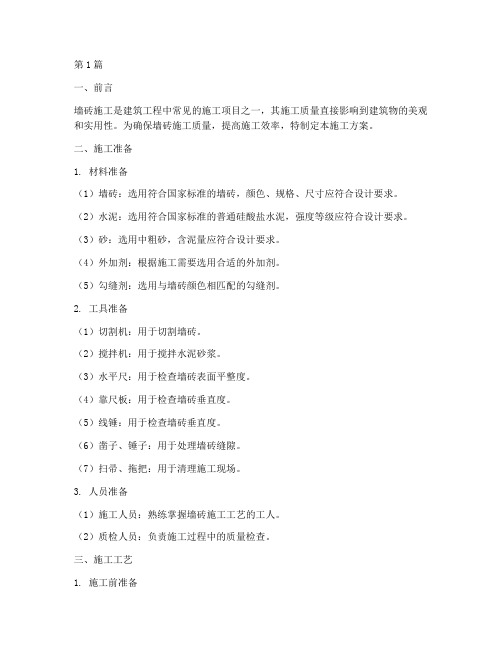 第1篇

一、前言

墙砖施工是建筑工程中常见的施工项目之一，其施工质量直接影响到建筑物的美观和实用性。为确保墙砖施工质量，提高施工效率，特制定本施工方案。

二、施工准备

1. 材料准备

（1）墙砖：选用符合国家标准的墙砖，颜色、规格、尺寸应符合设计要求。

（2）水泥：选用符合国家标准的普通硅酸盐水泥，强度等级应符合设计要求。

（3）砂：选用中粗砂，含泥量应符合设计要求。

（4）外加剂：根据施工需要选用合适的外加剂。

（5）勾缝剂：选用与墙砖颜色相匹配的勾缝剂。

2. 工具准备

（1）切割机：用于切割墙砖。

（2）搅拌机：用于搅拌水泥砂浆。

（3）水平尺：用于检查墙砖表面平整度。

（4）靠尺板：用于检查墙砖垂直度。

（5）线锤：用于检查墙砖垂直度。

（6）凿子、锤子：用于处理墙砖缝隙。

（7）扫帚、拖把：用于清理施工现场。

3. 人员准备

（1）施工人员：熟练掌握墙砖施工工艺的工人。

（2）质检人员：负责施工过程中的质量检查。

三、施工工艺

1. 施工前准备